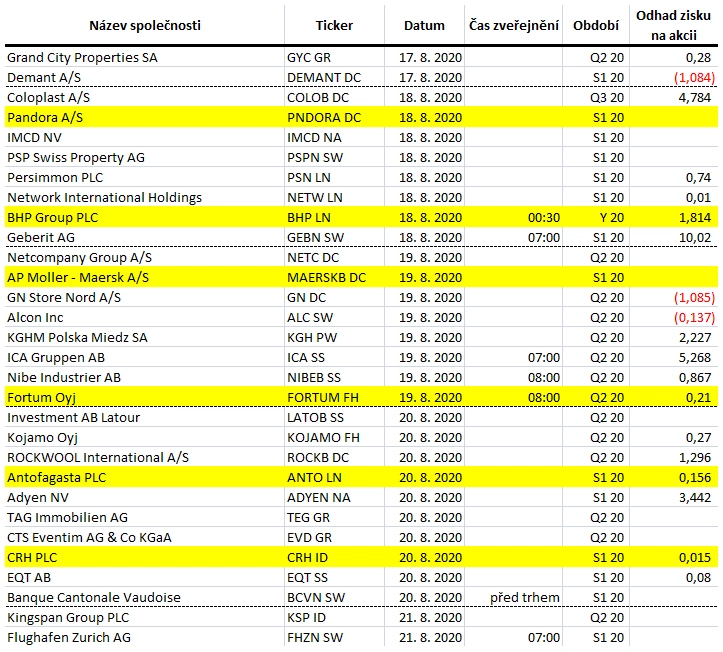 | Název společnosti | Ticker | Datum | Čas zveřejnění | Období | Odhad zisku na akcii |
|---|---|---|---|---|---|
| Grand City Properties SA | GYC GR | 17. 8. 2020 | | Q2 20 | 0,28 |
| Demant A/S | DEMANT DC | 17. 8. 2020 | | S1 20 | (1,084) |
| Coloplast A/S | COLOB DC | 18. 8. 2020 | | Q3 20 | 4,784 |
| Pandora A/S | PNDORA DC | 18. 8. 2020 | | S1 20 | |
| IMCD NV | IMCD NA | 18. 8. 2020 | | S1 20 | |
| PSP Swiss Property AG | PSPN SW | 18. 8. 2020 | | S1 20 | |
| Persimmon PLC | PSN LN | 18. 8. 2020 | | S1 20 | 0,74 |
| Network International Holdings | NETW LN | 18. 8. 2020 | | S1 20 | 0,01 |
| BHP Group PLC | BHP LN | 18. 8. 2020 | 00:30 | Y 20 | 1,814 |
| Geberit AG | GEBN SW | 18. 8. 2020 | 07:00 | S1 20 | 10,02 |
| Netcompany Group A/S | NETC DC | 19. 8. 2020 | | Q2 20 | |
| AP Moller - Maersk A/S | MAERSKB DC | 19. 8. 2020 | | S1 20 | |
| GN Store Nord A/S | GN DC | 19. 8. 2020 | | Q2 20 | (1,085) |
| Alcon Inc | ALC SW | 19. 8. 2020 | | Q2 20 | (0,137) |
| KGHM Polska Miedz SA | KGH PW | 19. 8. 2020 | | Q2 20 | 2,227 |
| ICA Gruppen AB | ICA SS | 19. 8. 2020 | 07:00 | Q2 20 | 5,268 |
| Nibe Industrier AB | NIBEB SS | 19. 8. 2020 | 08:00 | Q2 20 | 0,867 |
| Fortum Oyj | FORTUM FH | 19. 8. 2020 | 08:00 | Q2 20 | 0,21 |
| Investment AB Latour | LATOB SS | 20. 8. 2020 | | Q2 20 | |
| Kojamo Oyj | KOJAMO FH | 20. 8. 2020 | | Q2 20 | 0,27 |
| ROCKWOOL International A/S | ROCKB DC | 20. 8. 2020 | | Q2 20 | 1,296 |
| Antofagasta PLC | ANTO LN | 20. 8. 2020 | | S1 20 | 0,156 |
| Adyen NV | ADYEN NA | 20. 8. 2020 | | S1 20 | 3,442 |
| TAG Immobilien AG | TEG GR | 20. 8. 2020 | | Q2 20 | |
| CTS Eventim AG & Co KGaA | EVD GR | 20. 8. 2020 | | Q2 20 | |
| CRH PLC | CRH ID | 20. 8. 2020 | | S1 20 | 0,015 |
| EQT AB | EQT SS | 20. 8. 2020 | | S1 20 | 0,08 |
| Banque Cantonale Vaudoise | BCVN SW | 20. 8. 2020 | před trhem | S1 20 | |
| Kingspan Group PLC | KSP ID | 21. 8. 2020 | | Q2 20 | |
| Flughafen Zurich AG | FHZN SW | 21. 8. 2020 | 07:00 | S1 20 | |